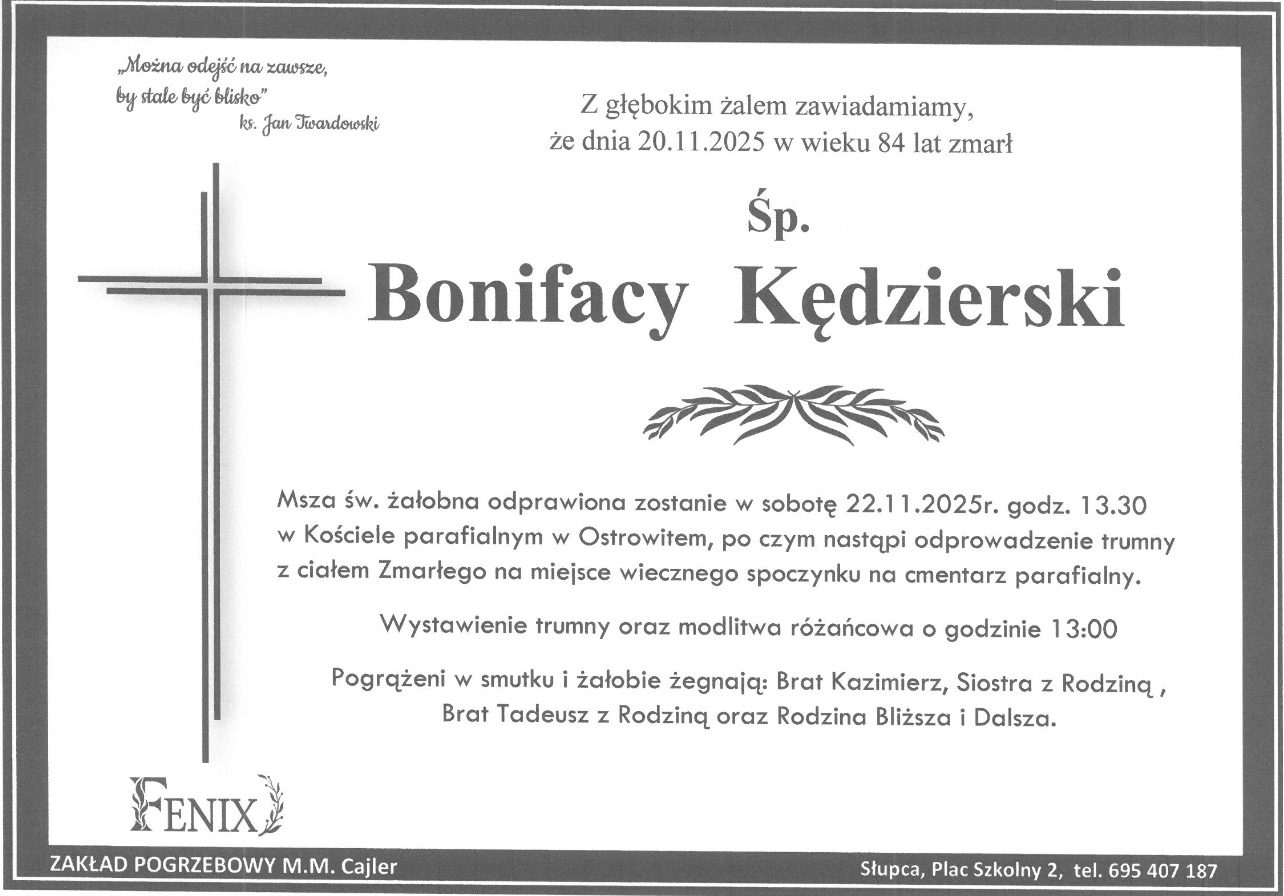 „Można odejść na zawsze,
by stale być blisko"
ks. Jan Twardowski

Z głębokim żalem zawiadamiamy,
że dnia 20.11.2025 w wieku 84 lat zmarł

Śp.

Bonifacy Kędzierski

Msza św. żałobna odprawiona zostanie w sobotę 22.11.2025r. godz. 13.30 w Kościele parafialnym w Ostrowitem, po czym nastąpi odprowadzenie trumny z ciałem Zmarłego na miejsce wiecznego spoczynku na cmentarz parafialny.

Wystawienie trumny oraz modlitwa różańcowa o godzinie 13:00

Pogrążeni w smutku i żałobie żegnają: Brat Kazimierz, Siostra z Rodziną ,
Brat Tadeusz z Rodziną oraz Rodzina Bliższa i Dalsza.

FENIX

ZAKŁAD POGRZEBOWY M.M. Cajler

Słupca, Plac Szkolny 2, tel. 695 407 187